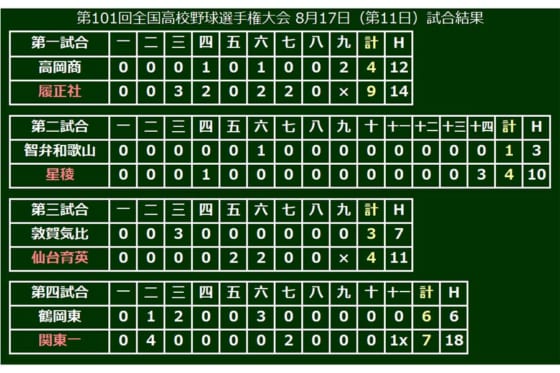 第101回全国高校野球選手権大会 8月17日（第11日）試合結果

| 第一試合 | 一 | 二 | 三 | 四 | 五 | 六 | 七 | 八 | 九 | 計 | H |
|---|---|---|---|---|---|---|---|---|---|---|---|
| 高岡商 | 0 | 0 | 0 | 1 | 0 | 1 | 0 | 0 | 2 | 4 | 12 |
| 履正社 | 0 | 0 | 3 | 2 | 0 | 2 | 2 | 0 | × | 9 | 14 |

| 第二試合 | 一 | 二 | 三 | 四 | 五 | 六 | 七 | 八 | 九 | 十 | 十一 | 十二 | 十三 | 十四 | 計 | H |
|---|---|---|---|---|---|---|---|---|---|---|---|---|---|---|---|---|
| 智弁和歌山 | 0 | 0 | 0 | 0 | 0 | 1 | 0 | 0 | 0 | 0 | 0 | 0 | 0 | 0 | 1 | 3 |
| 星稜 | 0 | 0 | 0 | 1 | 0 | 0 | 0 | 0 | 0 | 0 | 0 | 0 | 0 | 3 | 4 | 10 |

| 第三試合 | 一 | 二 | 三 | 四 | 五 | 六 | 七 | 八 | 九 | 計 | H |
|---|---|---|---|---|---|---|---|---|---|---|---|
| 敦賀気比 | 0 | 0 | 3 | 0 | 0 | 0 | 0 | 0 | 0 | 3 | 7 |
| 仙台育英 | 0 | 0 | 0 | 0 | 2 | 2 | 0 | 0 | × | 4 | 11 |

| 第四試合 | 一 | 二 | 三 | 四 | 五 | 六 | 七 | 八 | 九 | 十 | 十一 | 計 | H |
|---|---|---|---|---|---|---|---|---|---|---|---|---|---|
| 鶴岡東 | 0 | 1 | 2 | 0 | 0 | 3 | 0 | 0 | 0 | 0 | 0 | 6 | 6 |
| 関東一 | 0 | 4 | 0 | 0 | 0 | 0 | 2 | 0 | 0 | 0 | 1x | 7 | 18 |